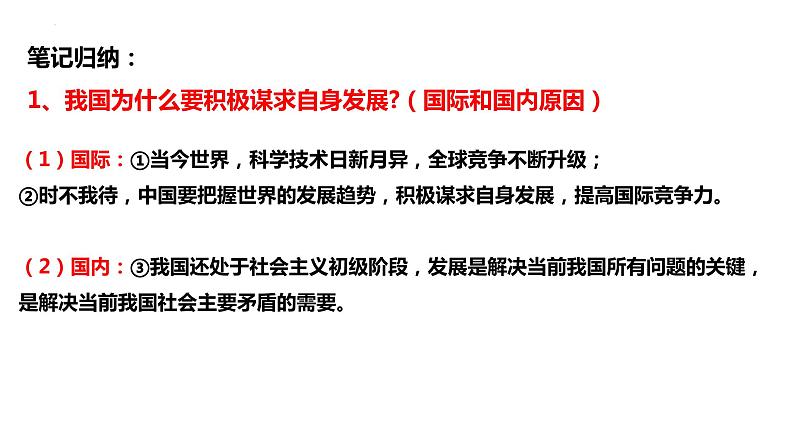 笔记归纳：

1、我国为什么要积极谋求自身发展?（国际和国内原因）

（1）国际：①当今世界，科学技术日新月异，全球竞争不断升级；
②时不我待，中国要把握世界的发展趋势，积极谋求自身发展，提高国际竞争力。

（2）国内：③我国还处于社会主义初级阶段，发展是解决当前我国所有问题的关键，是解决当前我国社会主要矛盾的需要。